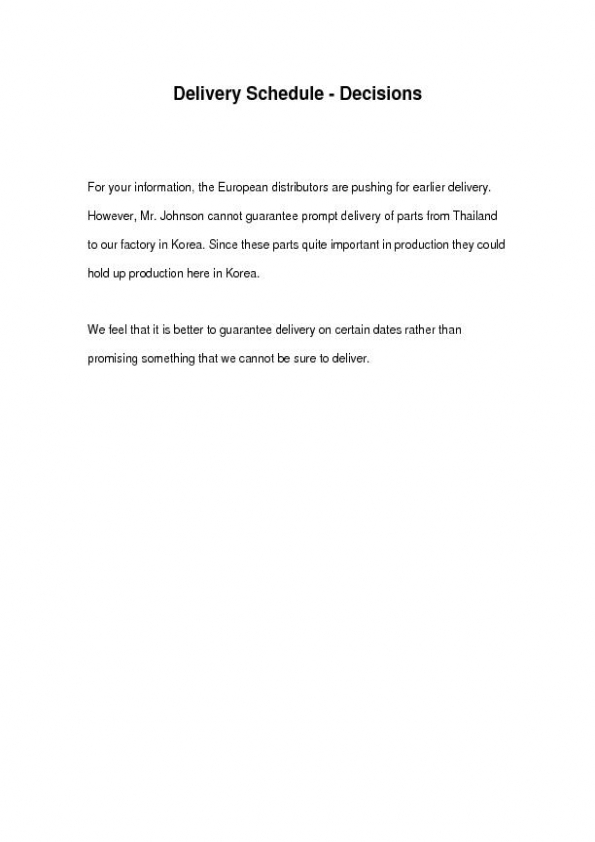 Delivery Schedule - Decisions

For your information, the European distributors are pushing for earlier delivery. However, Mr. Johnson cannot guarantee prompt delivery of parts from Thailand to our factory in Korea. Since these parts quite important in production they could hold up production here in Korea.

We feel that it is better to guarantee delivery on certain dates rather than promising something that we cannot be sure to deliver.